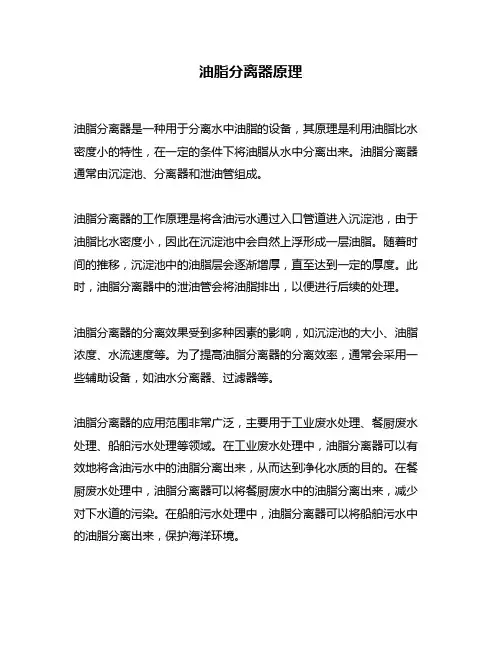 油脂分离器原理

油脂分离器是一种用于分离水中油脂的设备，其原理是利用油脂比水密度小的特性，在一定的条件下将油脂从水中分离出来。油脂分离器通常由沉淀池、分离器和泄油管组成。

油脂分离器的工作原理是将含油污水通过入口管道进入沉淀池，由于油脂比水密度小，因此在沉淀池中会自然上浮形成一层油脂。随着时间的推移，沉淀池中的油脂层会逐渐增厚，直至达到一定的厚度。此时，油脂分离器中的泄油管会将油脂排出，以便进行后续的处理。

油脂分离器的分离效果受到多种因素的影响，如沉淀池的大小、油脂浓度、水流速度等。为了提高油脂分离器的分离效率，通常会采用一些辅助设备，如油水分离器、过滤器等。

油脂分离器的应用范围非常广泛，主要用于工业废水处理、餐厨废水处理、船舶污水处理等领域。在工业废水处理中，油脂分离器可以有效地将含油污水中的油脂分离出来，从而达到净化水质的目的。在餐厨废水处理中，油脂分离器可以将餐厨废水中的油脂分离出来，减少对下水道的污染。在船舶污水处理中，油脂分离器可以将船舶污水中的油脂分离出来，保护海洋环境。